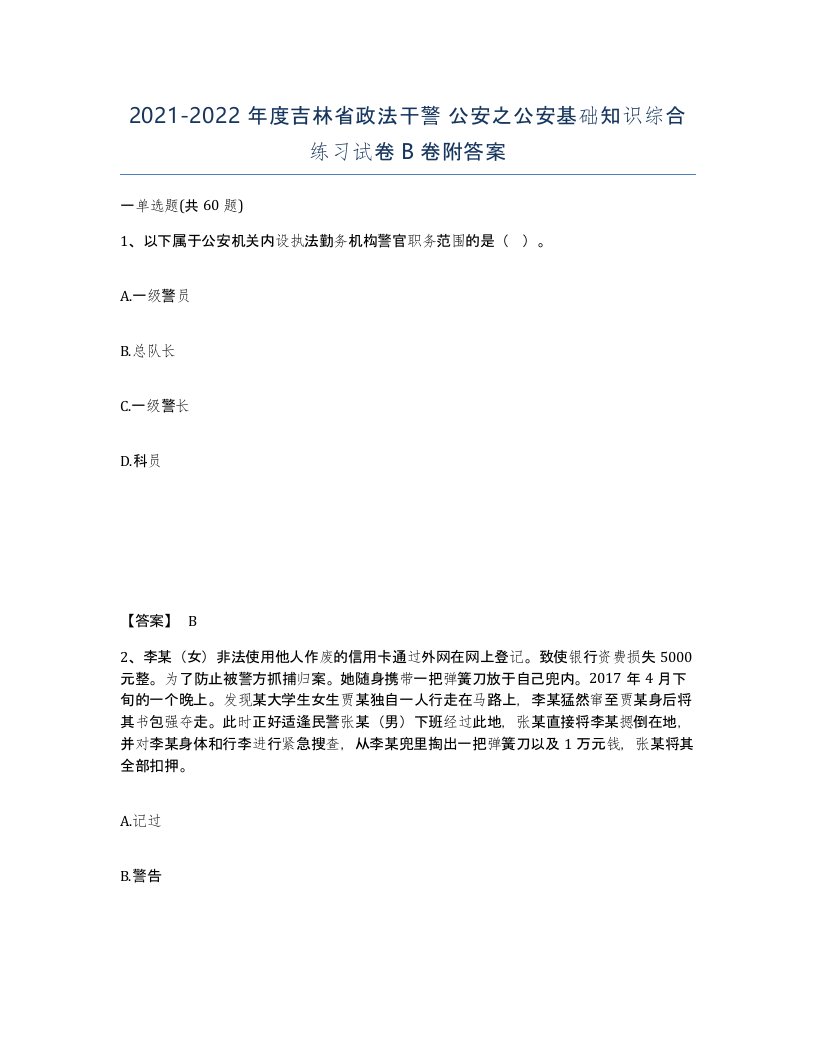 2021-2022 年度吉林省政法干警 公安之公安基础知识综合练习试卷 B 卷附答案

一单选题(共 60 题)

1、以下属于公安机关内设执法勤务机构警官职务范围的是（ ）。

A.一级警员

B.总队长

C.一级警长

D.科员

【答案】 B

2、李某（女）非法使用他人作废的信用卡通过外网在网上登记。致使银行资费损失 5000 元整。为了防止被警方抓捕归案。她随身携带一把弹簧刀放于自己兜内。2017 年 4 月下旬的一个晚上。发现某大学生女生贾某独自一人行走在马路上，李某猛然窜至贾某身后将其书包强夺走。此时正好适逢民警张某（男）下班经过此地，张某直接将李某摁倒在地，并对李某身体和行李进行紧急搜查，从李某兜里掏出一把弹簧刀以及 1 万元钱，张某将其全部扣押。

A.记过

B.警告